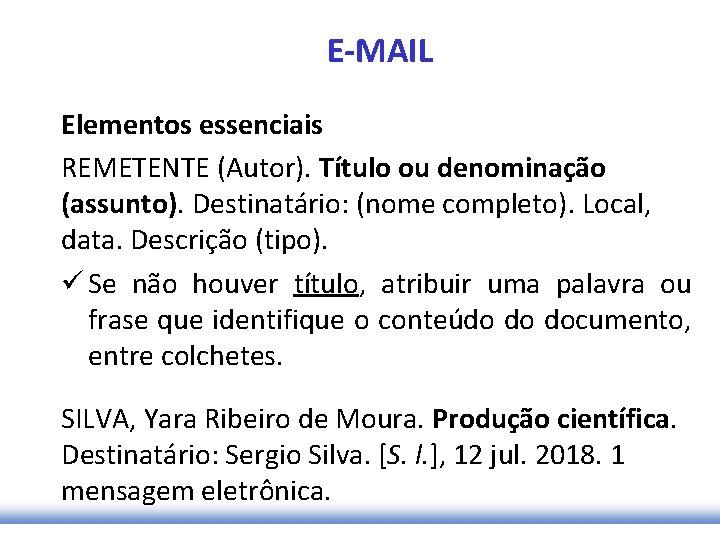 E-MAIL

Elementos essenciais

REMETENTE (Autor). Título ou denominação (assunto). Destinatário: (nome completo). Local, data. Descrição (tipo).

✓ Se não houver título, atribuir uma palavra ou frase que identifique o conteúdo do documento, entre colchetes.

SILVA, Yara Ribeiro de Moura. Produção científica. Destinatário: Sergio Silva. [S. l.], 12 jul. 2018. 1 mensagem eletrônica.